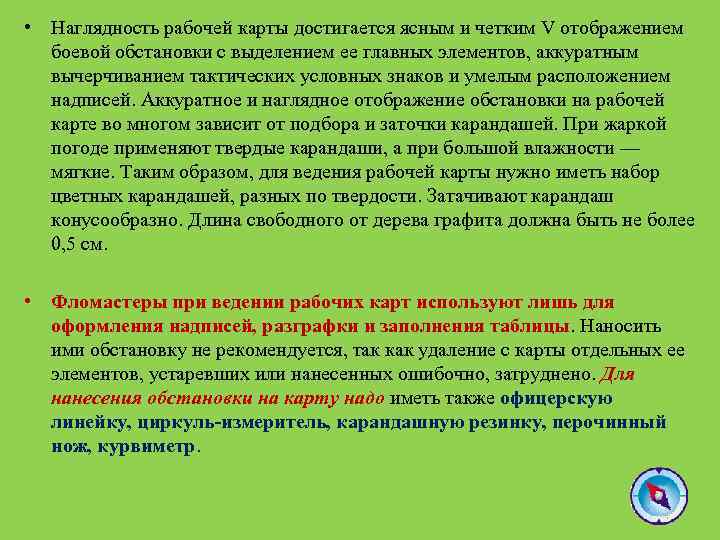 • Наглядность рабочей карты достигается ясным и четким V отображением боевой обстановки с выделением ее главных элементов, аккуратным вычерчиванием тактических условных знаков и умелым расположением надписей. Аккуратное и наглядное отображение обстановки на рабочей карте во многом зависит от подбора и заточки карандашей. При жаркой погоде применяют твердые карандаши, а при большой влажности — мягкие. Таким образом, для ведения рабочей карты нужно иметь набор цветных карандашей, разных по твердости. Затачивают карандаш конусообразно. Длина свободного от дерева графита должна быть не более 0,5 см.

• Фломастеры при ведении рабочих карт используют лишь для оформления надписей, разграфки и заполнения таблицы. Наносить ими обстановку не рекомендуется, так как удаление с карты отдельных ее элементов, устаревших или нанесенных ошибочно, затруднено. Для нанесения обстановки на карту надо иметь также офицерскую линейку, циркуль-измеритель, карандашную резинку, перочинный нож, курвиметр.